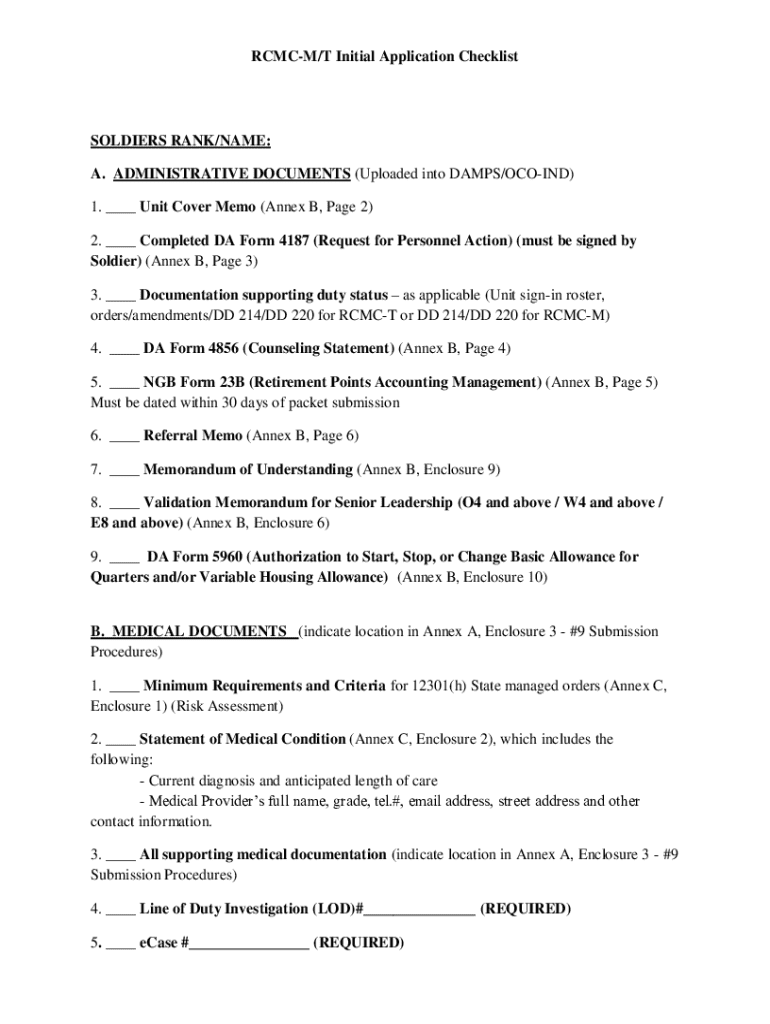 RCMC-M/T Initial Application Checklist

SOLDIERS RANK/NAME:

A. ADMINISTRATIVE DOCUMENTS (Uploaded into DAMPS/OCO-IND)

1. ____ Unit Cover Memo (Annex B, Page 2)

2. ____ Completed DA Form 4187 (Request for Personnel Action) (must be signed by Soldier) (Annex B, Page 3)

3. ____ Documentation supporting duty status – as applicable (Unit sign-in roster, orders/amendments/DD 214/DD 220 for RCMC-T or DD 214/DD 220 for RCMC-M)

4. ____ DA Form 4856 (Counseling Statement) (Annex B, Page 4)

5. ____ NGB Form 23B (Retirement Points Accounting Management) (Annex B, Page 5) Must be dated within 30 days of packet submission

6. ____ Referral Memo (Annex B, Page 6)

7. ____ Memorandum of Understanding (Annex B, Enclosure 9)

8. ____ Validation Memorandum for Senior Leadership (O4 and above / W4 and above / E8 and above) (Annex B, Enclosure 6)

9. ____ DA Form 5960 (Authorization to Start, Stop, or Change Basic Allowance for Quarters and/or Variable Housing Allowance) (Annex B, Enclosure 10)

B. MEDICAL DOCUMENTS (indicate location in Annex A, Enclosure 3 - #9 Submission Procedures)

1. ____ Minimum Requirements and Criteria for 12301(h) State managed orders (Annex C, Enclosure 1) (Risk Assessment)

2. ____ Statement of Medical Condition (Annex C, Enclosure 2), which includes the following:
- Current diagnosis and anticipated length of care
- Medical Provider's full name, grade, tel.#, email address, street address and other contact information.

3. ____ All supporting medical documentation (indicate location in Annex A, Enclosure 3 - #9 Submission Procedures)

4. ____ Line of Duty Investigation (LOD)#_______________ (REQUIRED)

5. ____ eCase #________________ (REQUIRED)